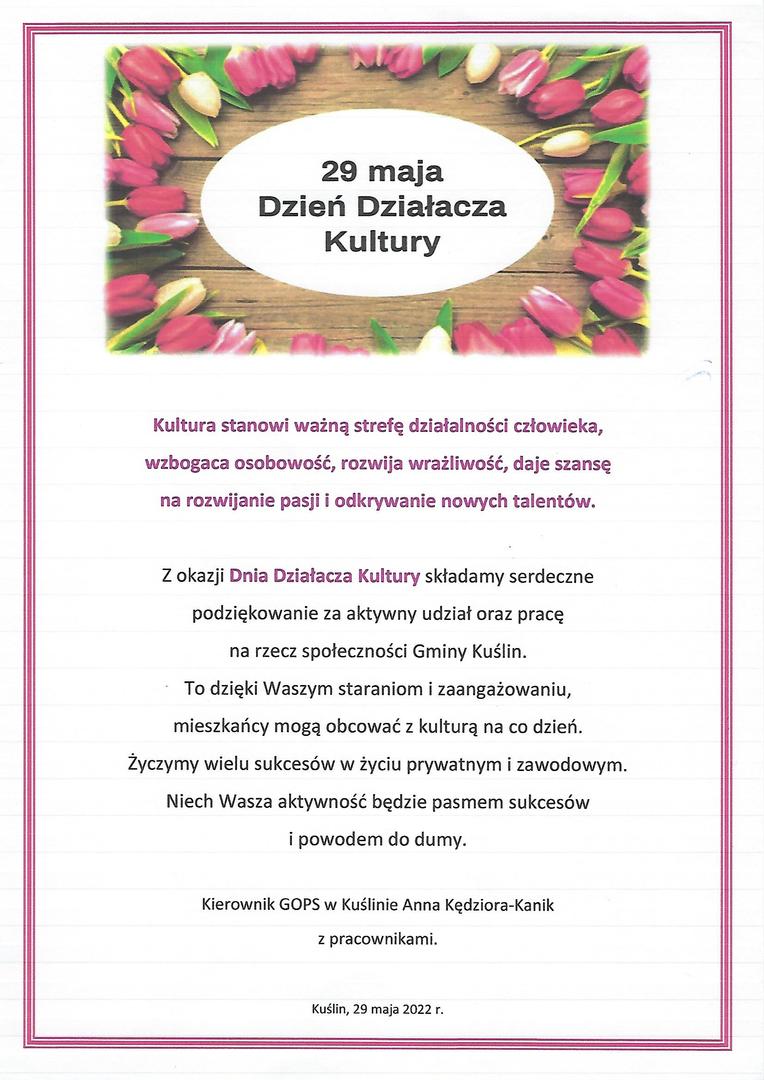 29 maja
Dzień Działacza
Kultury

Kultura stanowi ważną strefę działalności człowieka, wzbogaca osobowość, rozwija wrażliwość, daje szansę na rozwijanie pasji i odkrywanie nowych talentów.

Z okazji Dnia Działacza Kultury składamy serdeczne podziękowanie za aktywny udział oraz pracę na rzecz społeczności Gminy Kuślin.
To dzięki Waszym staraniom i zaangażowaniu, mieszkańcy mogą obcować z kulturą na co dzień.
Życzymy wielu sukcesów w życiu prywatnym i zawodowym.
Niech Wasza aktywność będzie pasmem sukcesów i powodem do dumy.

Kierownik GOPS w Kuślinie Anna Kędziora-Kanik
z pracownikami.

Kuślin, 29 maja 2022 r.